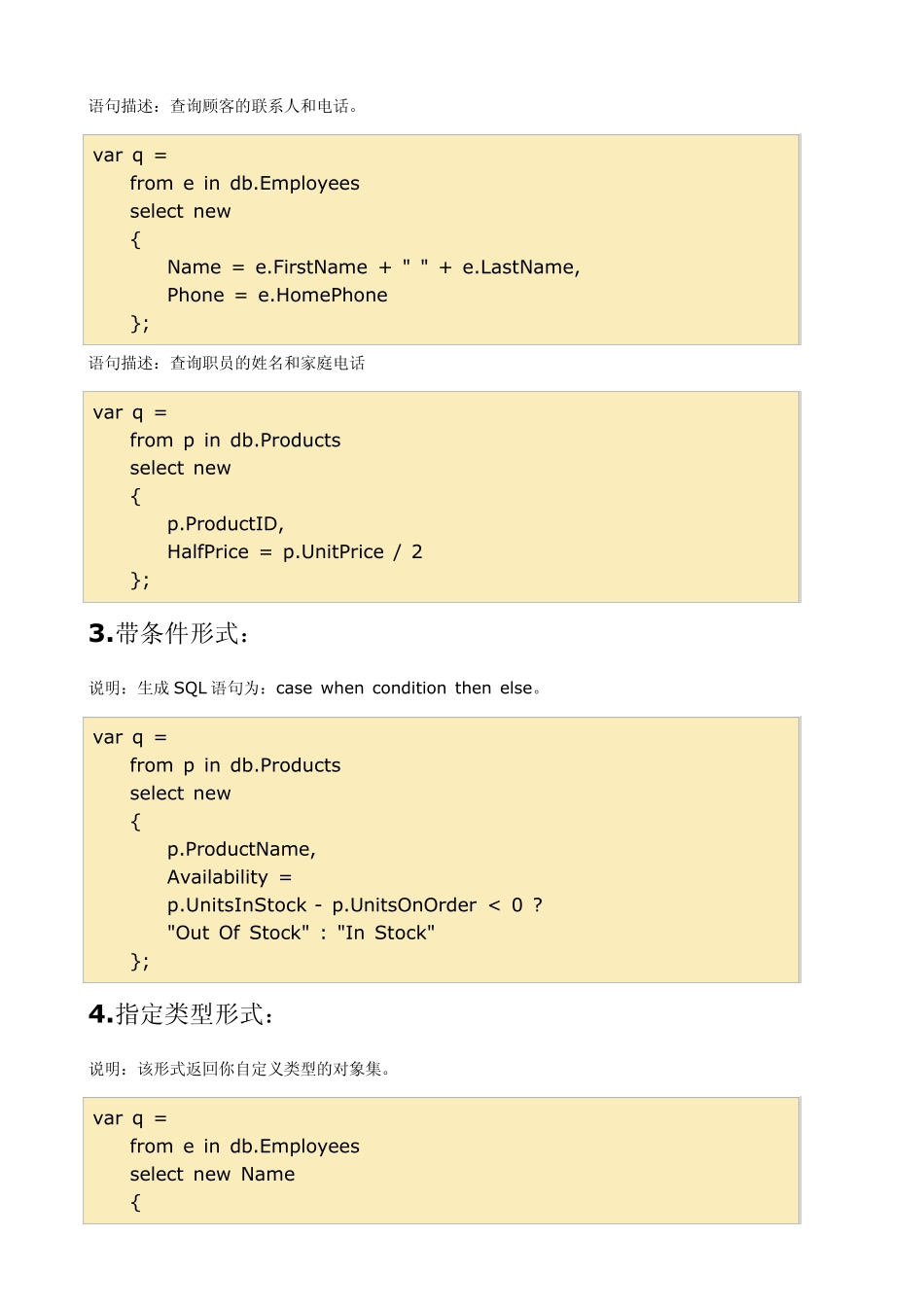 语句描述：查询顾客的联系人和电话。

var q =
    from e in db.Employees
    select new
    {
        Name = e.FirstName + " " + e.LastName,
        Phone = e.HomePhone
    };

语句描述：查询职员的姓名和家庭电话

var q =
    from p in db.Products
    select new
    {
        p.ProductID,
        HalfPrice = p.UnitPrice / 2
    };

3.带条件形式：

说明：生成 SQL 语句为：case when condition then else。

var q =
    from p in db.Products
    select new
    {
        p.ProductName,
        Availability =
        p.UnitsInStock - p.UnitsOnOrder < 0 ?
        "Out Of Stock" : "In Stock"
    };

4.指定类型形式：

说明：该形式返回你自定义类型的对象集。

var q =
    from e in db.Employees
    select new Name
    {